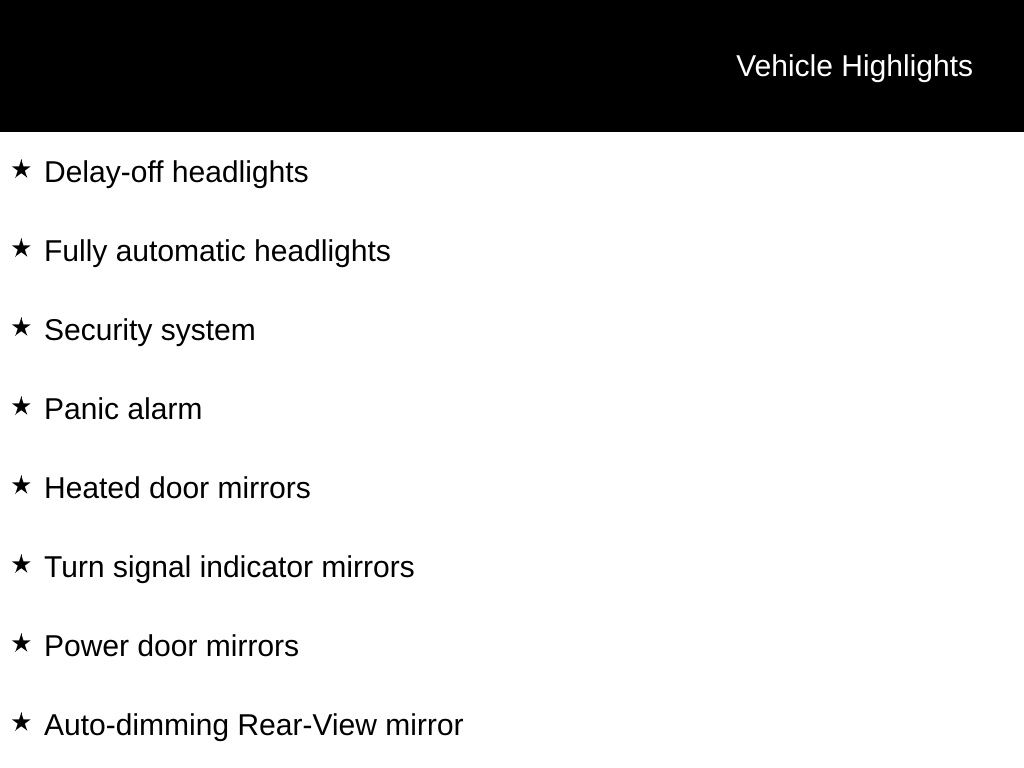 Vehicle Highlights

★ Delay-off headlights

★ Fully automatic headlights

★ Security system

★ Panic alarm

★ Heated door mirrors

★ Turn signal indicator mirrors

★ Power door mirrors

★ Auto-dimming Rear-View mirror